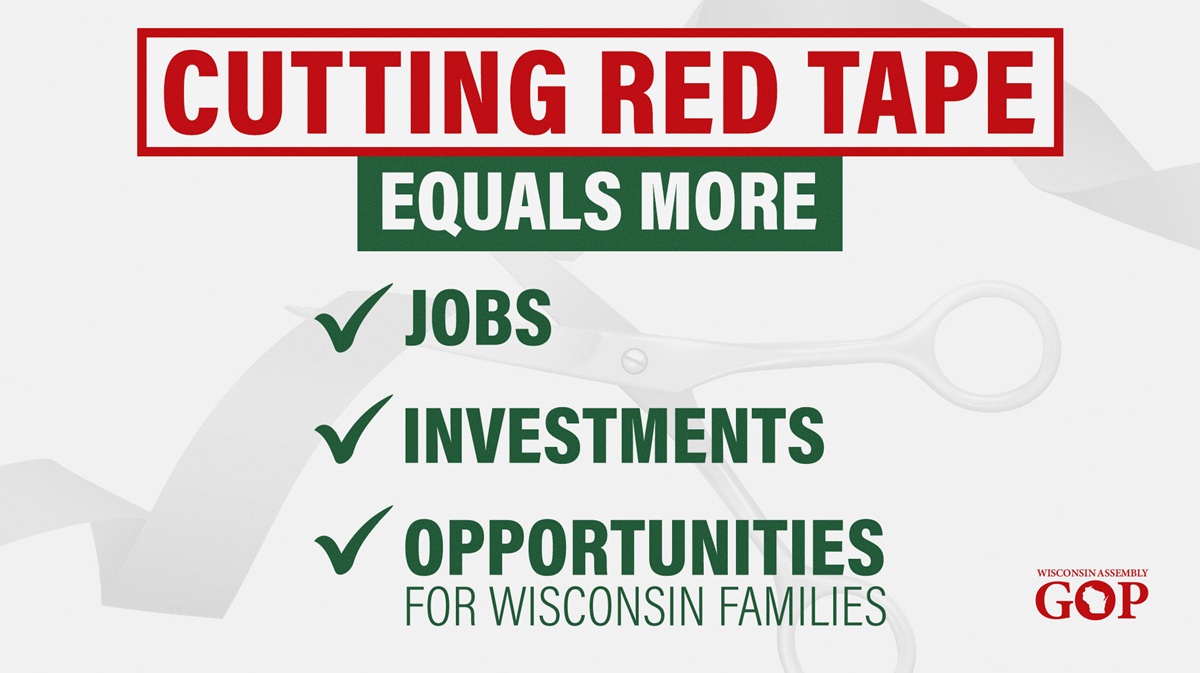 CUTTING RED TAPE

EQUALS MORE

✓ JOBS

✓ INVESTMENTS

✓ OPPORTUNITIES
FOR WISCONSIN FAMILIES

WISCONSIN ASSEMBLY
GOP